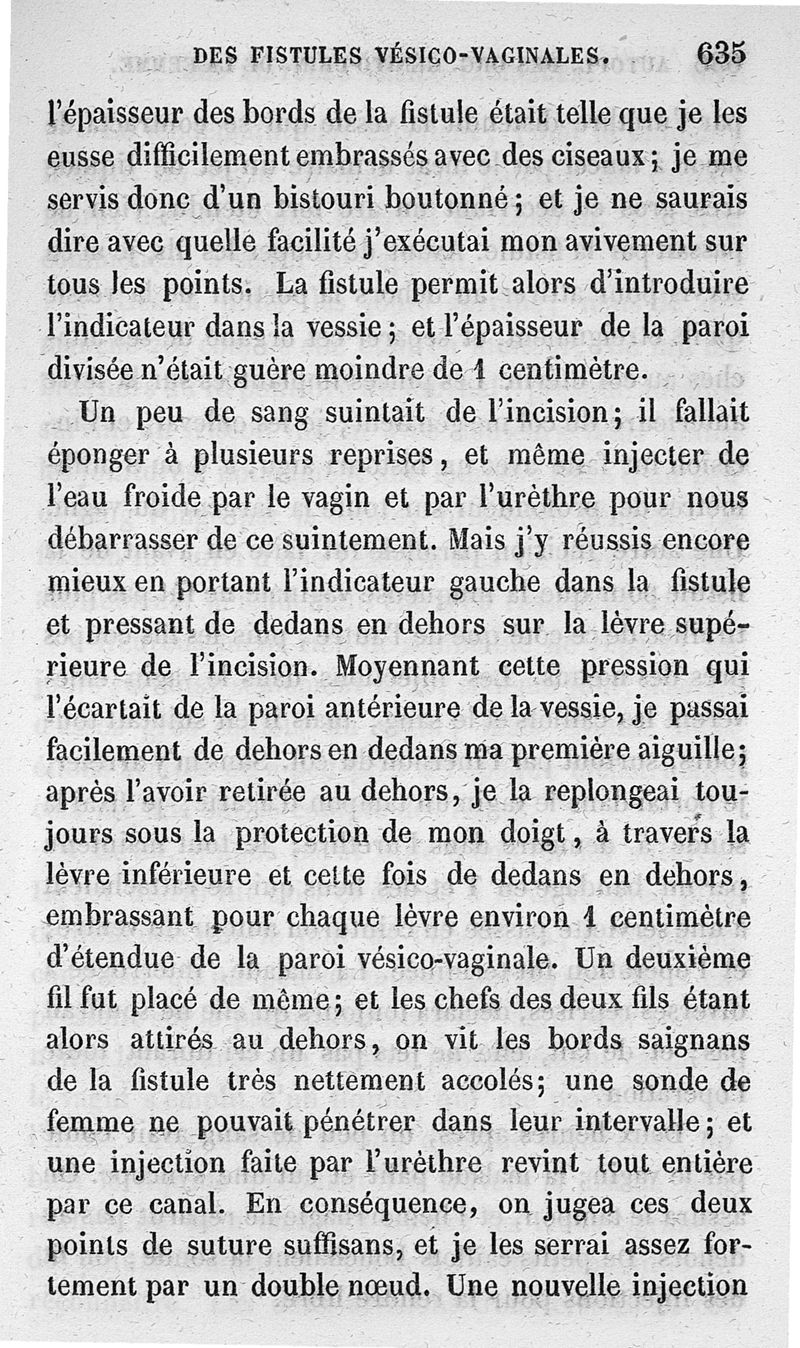 DES FISTULES VÉSICO-VAGINALES. 635

l'épaisseur des bords de la fistule était telle que je les eusse difficilement embrassés avec des ciseaux; je me servis donc d'un bistouri boutonné; et je ne saurais dire avec quelle facilité j'exécutai mon avivement sur tous les points. La fistule permit alors d'introduire l'indicateur dans la vessie; et l'épaisseur de la paroi divisée n'était guère moindre de 1 centimètre.

Un peu de sang suintait de l'incision; il fallait éponger à plusieurs reprises, et même injecter de l'eau froide par le vagin et par l'urèthre pour nous débarrasser de ce suintement. Mais j'y réussis encore mieux en portant l'indicateur gauche dans la fistule et pressant de dedans en dehors sur la lèvre supérieure de l'incision. Moyennant cette pression qui l'écartait de la paroi antérieure de la vessie, je passai facilement de dehors en dedans ma première aiguille; après l'avoir retirée au dehors, je la replongeai toujours sous la protection de mon doigt, à travers la lèvre inférieure et cette fois de dedans en dehors, embrassant pour chaque lèvre environ 1 centimètre d'étendue de la paroi vésico-vaginale. Un deuxième fil fut placé de même; et les chefs des deux fils étant alors attirés au dehors, on vit les bords saignans de la fistule très nettement accolés; une sonde de femme ne pouvait pénétrer dans leur intervalle; et une injection faite par l'urèthre revint tout entière par ce canal. En conséquence, on jugea ces deux points de suture suffisans, et je les serrai assez fortement par un double nœud. Une nouvelle injection